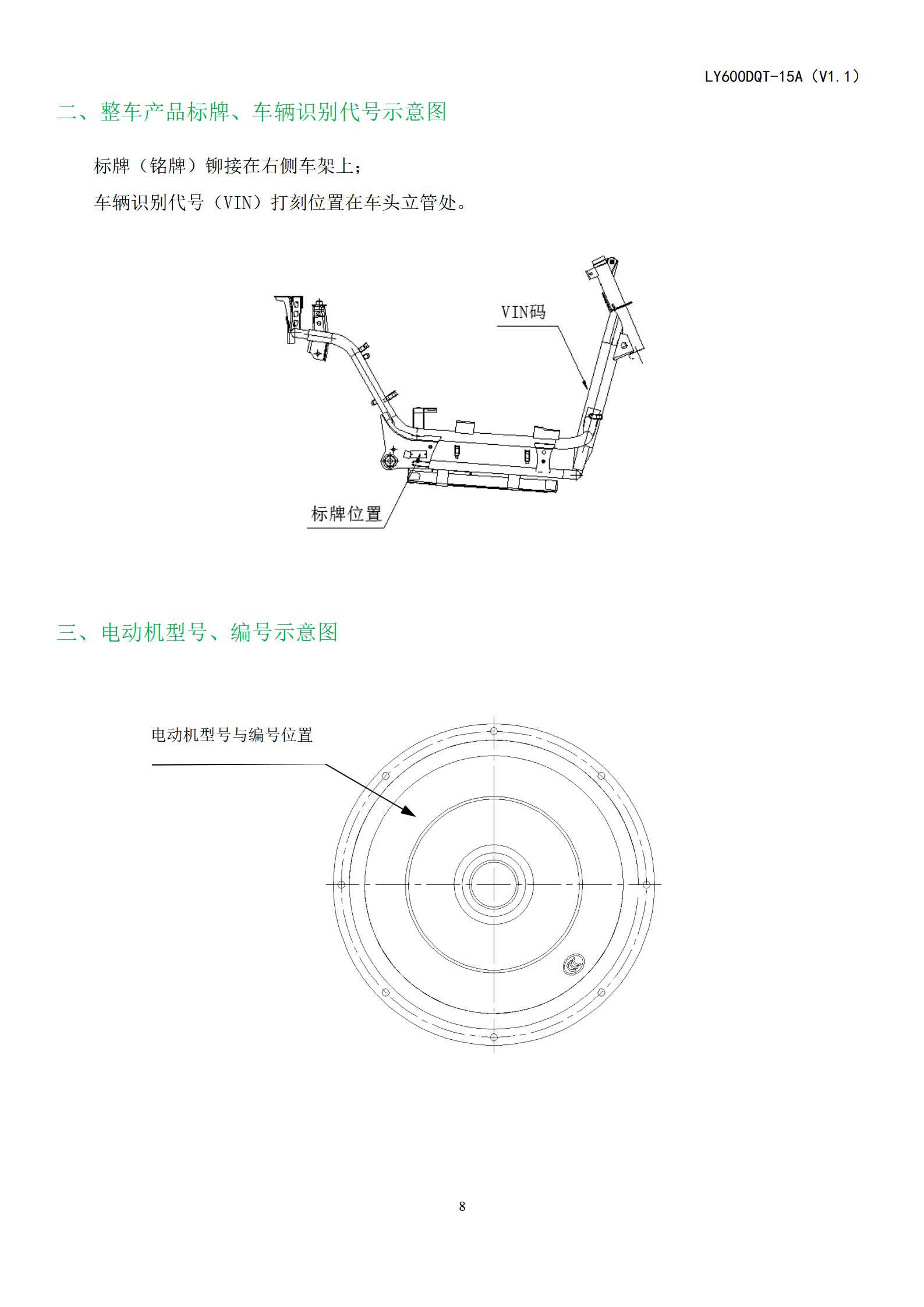 LY600DQT-15A（V1.1）

二、整车产品标牌、车辆识别代号示意图

标牌（铭牌）铆接在右侧车架上；

车辆识别代号（VIN）打刻位置在车头立管处。

VIN码

标牌位置

三、电动机型号、编号示意图

电动机型号与编号位置

8